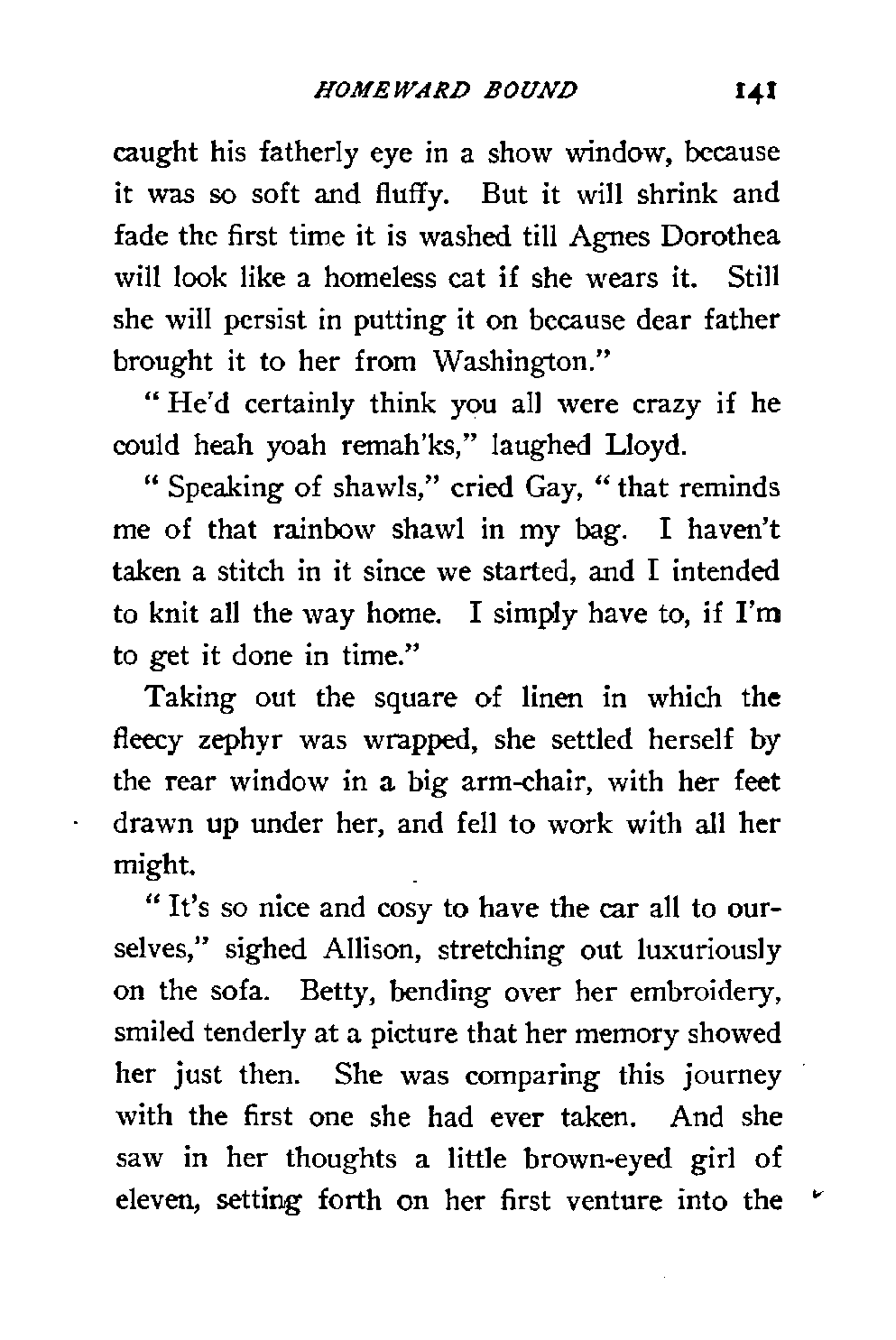 HOMEWARD BOUND 141

caught his fatherly eye in a show window, because it was so soft and fluffy. But it will shrink and fade the first time it is washed till Agnes Dorothea will look like a homeless cat if she wears it. Still she will persist in putting it on because dear father brought it to her from Washington."

"He'd certainly think you all were crazy if he could heah yoah remah'ks," laughed Lloyd.

"Speaking of shawls," cried Gay, "that reminds me of that rainbow shawl in my bag. I haven't taken a stitch in it since we started, and I intended to knit all the way home. I simply have to, if I'm to get it done in time."

Taking out the square of linen in which the fleecy zephyr was wrapped, she settled herself by the rear window in a big arm-chair, with her feet drawn up under her, and fell to work with all her might.

"It's so nice and cosy to have the car all to ourselves," sighed Allison, stretching out luxuriously on the sofa. Betty, bending over her embroidery, smiled tenderly at a picture that her memory showed her just then. She was comparing this journey with the first one she had ever taken. And she saw in her thoughts a little brown-eyed girl of eleven, setting forth on her first venture into the